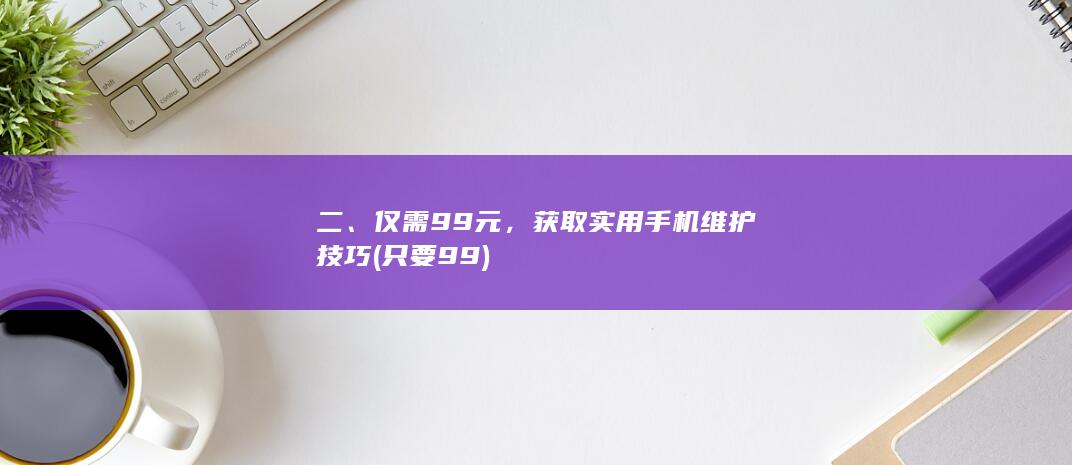 二、仅需99元，获取实用手机维护技巧(只要99)